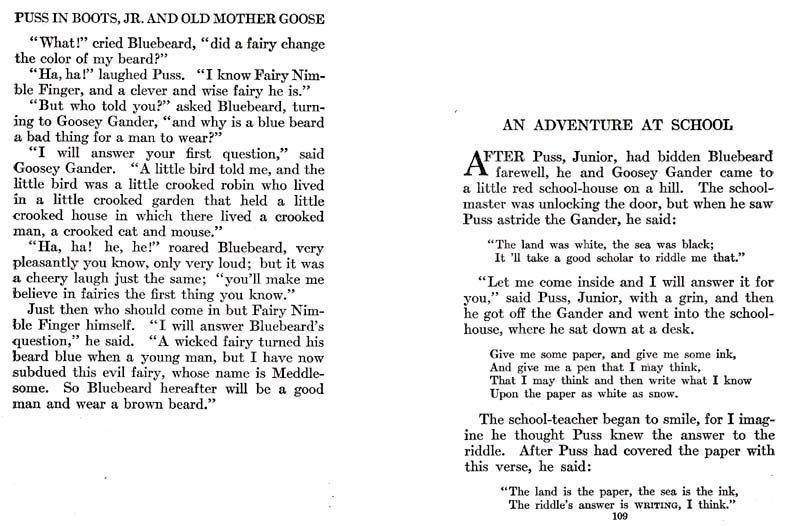 PUSS IN BOOTS, JR. AND OLD MOTHER GOOSE

"What!" cried Bluebeard, "did a fairy change the color of my beard?"

"Ha, ha!" laughed Puss. "I know Fairy Nimble Finger, and a clever and wise fairy he is."

"But who told you?" asked Bluebeard, turning to Goosey Gander, "and why is a blue beard a bad thing for a man to wear?"

"I will answer your first question," said Goosey Gander. "A little bird told me, and the little bird was a little crooked robin who lived in a little crooked garden that held a little crooked house in which there lived a crooked man, a crooked cat and mouse."

"Ha, ha! he, he!" roared Bluebeard, very pleasantly you know, only very loud; but it was a cheery laugh just the same; "you'll make me believe in fairies the first thing you know."

Just then who should come in but Fairy Nimble Finger himself. "I will answer Bluebeard's question," he said. "A wicked fairy turned his beard blue when a young man, but I have now subdued this evil fairy, whose name is Meddlesome. So Bluebeard hereafter will be a good man and wear a brown beard."

AN ADVENTURE AT SCHOOL

AFTER Puss, Junior, had bidden Bluebeard farewell, he and Goosey Gander came to a little red school-house on a hill. The schoolmaster was unlocking the door, but when he saw Puss astride the Gander, he said:

"The land was white, the sea was black;
It 'll take a good scholar to riddle me that."

"Let me come inside and I will answer it for you," said Puss, Junior, with a grin, and then he got off the Gander and went into the schoolhouse, where he sat down at a desk.

Give me some paper, and give me some ink,
And give me a pen that I may think,
That I may think and then write what I know
Upon the paper as white as snow.

The school-teacher began to smile, for I imagine he thought Puss knew the answer to the riddle. After Puss had covered the paper with this verse, he said:

"The land is the paper, the sea is the ink,
The riddle's answer is WRITING, I think."

109